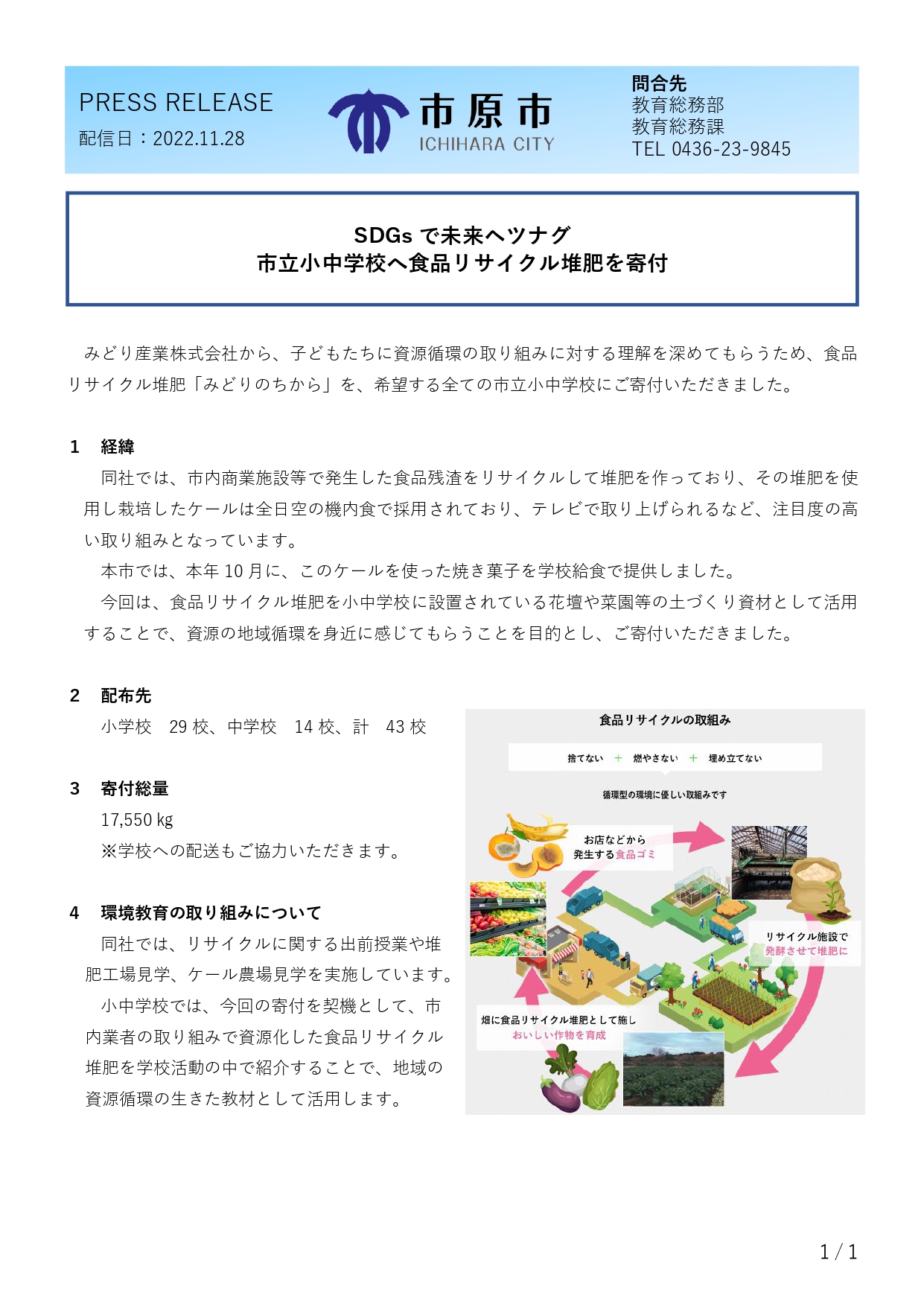 PRESS RELEASE
配信日：2022.11.28

市原市
ICHIHARA CITY

問合先
教育総務部
教育総務課
TEL 0436-23-9845

SDGs で未来へツナグ
市立小中学校へ食品リサイクル堆肥を寄付

みどり産業株式会社から、子どもたちに資源循環の取り組みに対する理解を深めてもらうため、食品リサイクル堆肥「みどりのちから」を、希望する全ての市立小中学校にご寄付いただきました。

1　経緯
同社では、市内商業施設等で発生した食品残渣をリサイクルして堆肥を作っており、その堆肥を使用し栽培したケールは全日空の機内食で採用されており、テレビで取り上げられるなど、注目度の高い取り組みとなっています。
本市では、本年 10 月に、このケールを使った焼き菓子を学校給食で提供しました。
今回は、食品リサイクル堆肥を小中学校に設置されている花壇や菜園等の土づくり資材として活用することで、資源の地域循環を身近に感じてもらうことを目的とし、ご寄付いただきました。

2　配布先
小学校　29 校、中学校　14 校、計　43 校

3　寄付総量
17,550 kg
※学校への配送もご協力いただきます。

4　環境教育の取り組みについて
同社では、リサイクルに関する出前授業や堆肥工場見学、ケール農場見学を実施しています。
小中学校では、今回の寄付を契機として、市内業者の取り組みで資源化した食品リサイクル堆肥を学校活動の中で紹介することで、地域の資源循環の生きた教材として活用します。

食品リサイクルの取組み
捨てない ＋ 燃やさない ＋ 埋め立てない
循環型の環境に優しい取組みです
お店などから
発生する食品ゴミ
リサイクル施設で
発酵させて堆肥に
畑に食品リサイクル堆肥として施し
おいしい作物を育成

1 / 1